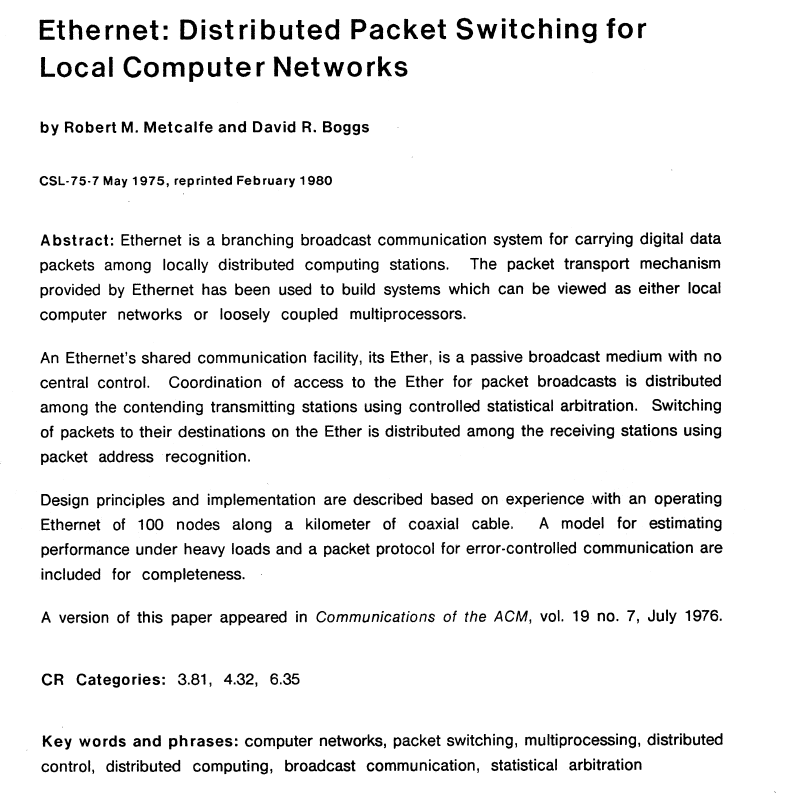 Ethernet: Distributed Packet Switching for Local Computer Networks

by Robert M. Metcalfe and David R. Boggs

CSL-75-7 May 1975, reprinted February 1980

Abstract: Ethernet is a branching broadcast communication system for carrying digital data packets among locally distributed computing stations. The packet transport mechanism provided by Ethernet has been used to build systems which can be viewed as either local computer networks or loosely coupled multiprocessors.

An Ethernet's shared communication facility, its Ether, is a passive broadcast medium with no central control. Coordination of access to the Ether for packet broadcasts is distributed among the contending transmitting stations using controlled statistical arbitration. Switching of packets to their destinations on the Ether is distributed among the receiving stations using packet address recognition.

Design principles and implementation are described based on experience with an operating Ethernet of 100 nodes along a kilometer of coaxial cable. A model for estimating performance under heavy loads and a packet protocol for error-controlled communication are included for completeness.

A version of this paper appeared in Communications of the ACM, vol. 19 no. 7, July 1976.

CR Categories: 3.81, 4.32, 6.35

Key words and phrases: computer networks, packet switching, multiprocessing, distributed control, distributed computing, broadcast communication, statistical arbitration